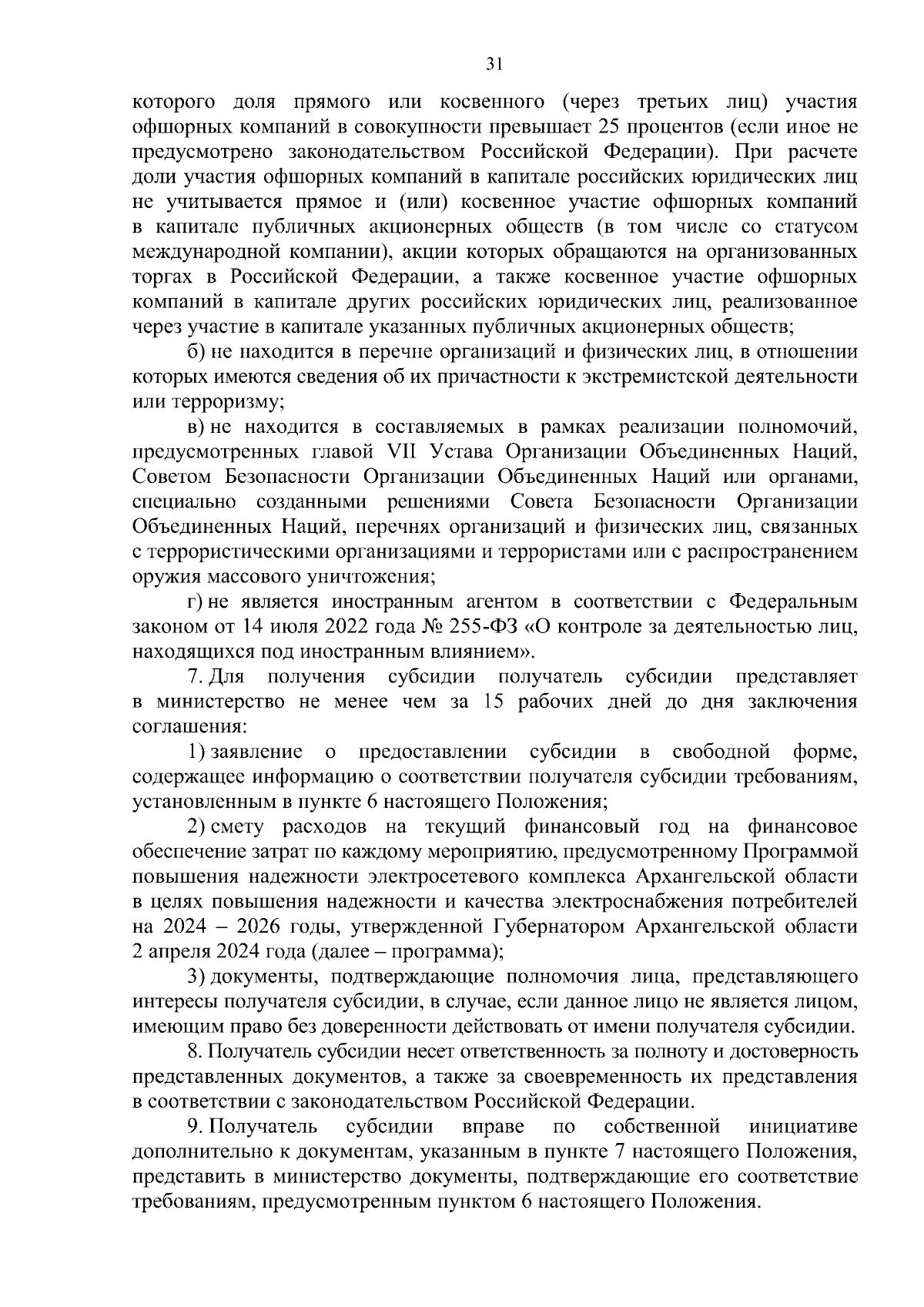 31

которого доля прямого или косвенного (через третьих лиц) участия офшорных компаний в совокупности превышает 25 процентов (если иное не предусмотрено законодательством Российской Федерации). При расчете доли участия офшорных компаний в капитале российских юридических лиц не учитывается прямое и (или) косвенное участие офшорных компаний в капитале публичных акционерных обществ (в том числе со статусом международной компании), акции которых обращаются на организованных торгах в Российской Федерации, а также косвенное участие офшорных компаний в капитале других российских юридических лиц, реализованное через участие в капитале указанных публичных акционерных обществ;

б) не находится в перечне организаций и физических лиц, в отношении которых имеются сведения об их причастности к экстремистской деятельности или терроризму;

в) не находится в составляемых в рамках реализации полномочий, предусмотренных главой VII Устава Организации Объединенных Наций, Советом Безопасности Организации Объединенных Наций или органами, специально созданными решениями Совета Безопасности Организации Объединенных Наций, перечнях организаций и физических лиц, связанных с террористическими организациями и террористами или с распространением оружия массового уничтожения;

г) не является иностранным агентом в соответствии с Федеральным законом от 14 июля 2022 года № 255-ФЗ «О контроле за деятельностью лиц, находящихся под иностранным влиянием».

7. Для получения субсидии получатель субсидии представляет в министерство не менее чем за 15 рабочих дней до дня заключения соглашения:

1) заявление о предоставлении субсидии в свободной форме, содержащее информацию о соответствии получателя субсидии требованиям, установленным в пункте 6 настоящего Положения;

2) смету расходов на текущий финансовый год на финансовое обеспечение затрат по каждому мероприятию, предусмотренному Программой повышения надежности электросетевого комплекса Архангельской области в целях повышения надежности и качества электроснабжения потребителей на 2024 – 2026 годы, утвержденной Губернатором Архангельской области 2 апреля 2024 года (далее – программа);

3) документы, подтверждающие полномочия лица, представляющего интересы получателя субсидии, в случае, если данное лицо не является лицом, имеющим право без доверенности действовать от имени получателя субсидии.

8. Получатель субсидии несет ответственность за полноту и достоверность представленных документов, а также за своевременность их представления в соответствии с законодательством Российской Федерации.

9. Получатель субсидии вправе по собственной инициативе дополнительно к документам, указанным в пункте 7 настоящего Положения, представить в министерство документы, подтверждающие его соответствие требованиям, предусмотренным пунктом 6 настоящего Положения.